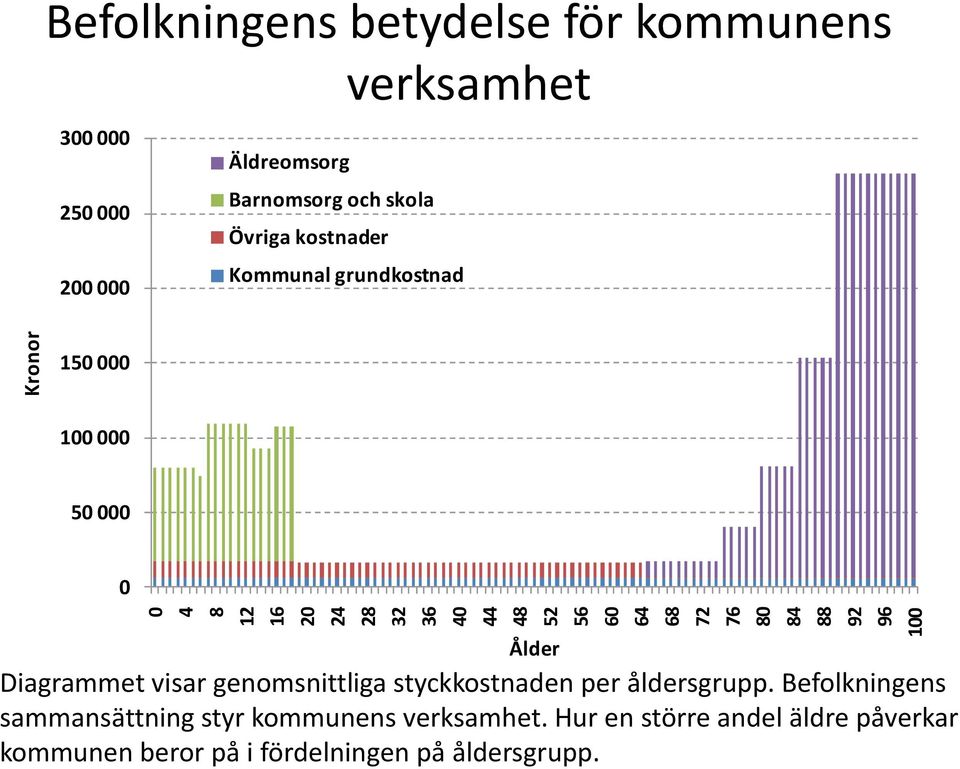 Befolkningens betydelse för kommunens verksamhet

300 000
250 000
200 000
150 000
100 000
50 000
0

Kronor

Äldreomsorg
Barnomsorg och skola
Övriga kostnader
Kommunal grundkostnad

0 4 8 12 16 20 24 28 32 36 40 44 48 52 56 60 64 68 72 76 80 84 88 92 96 100

Ålder

Diagrammet visar genomsnittliga styckkostnaden per åldersgrupp. Befolkningens sammansättning styr kommunens verksamhet. Hur en större andel äldre påverkar kommunen beror på i fördelningen på åldersgrupp.